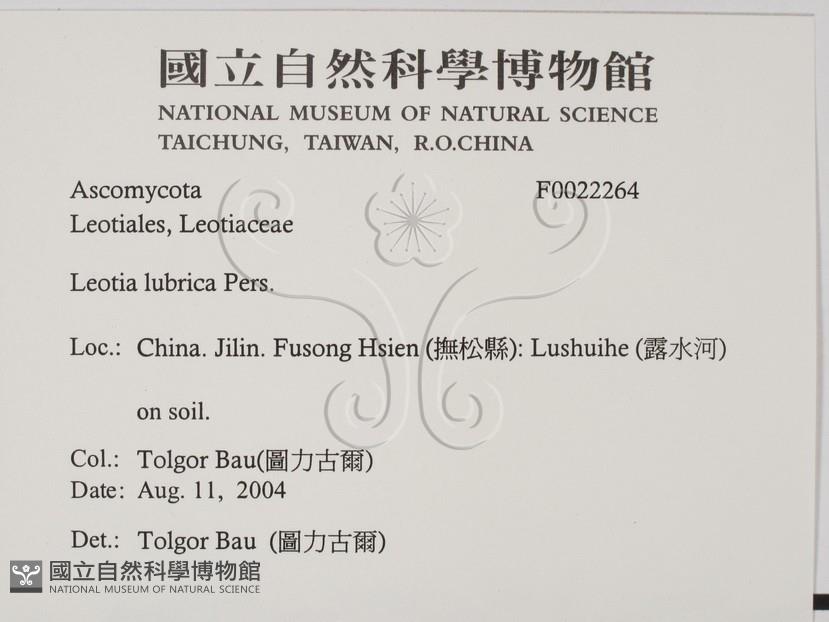 國立自然科學博物館
NATIONAL MUSEUM OF NATURAL SCIENCE
TAICHUNG, TAIWAN, R.O.CHINA

Ascomycota
F0022264
Leotiales, Leotiaceae

Leotia lubrica Pers.

Loc.: China. Jilin. Fusong Hsien (撫松縣): Lushuihe (露水河)

on soil.

Col.: Tolgor Bau(圖力古爾)
Date: Aug. 11, 2004

Det.: Tolgor Bau (圖力古爾)

國立自然科學博物館
NATIONAL MUSEUM OF NATURAL SCIENCE